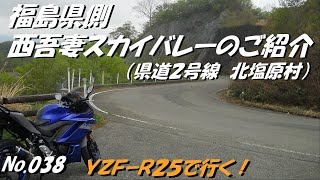 福島県側
西吾妻スカイバレーのご紹介
（県道2号線　北塩原村）

No.038

YZF-R25で行く！